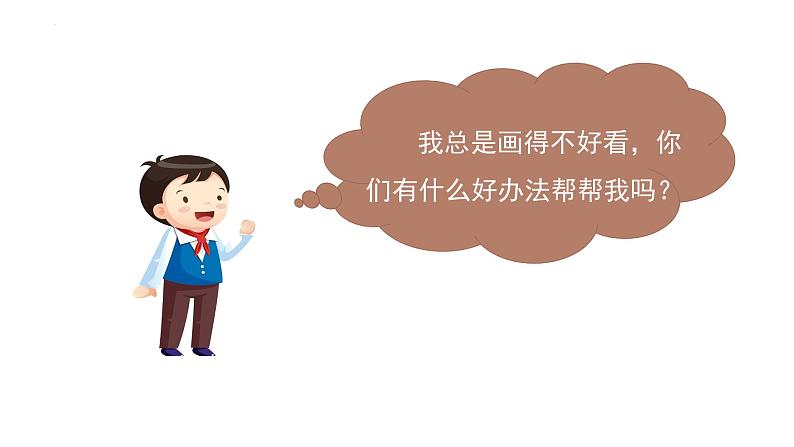 我总是画得不好看，你们有什么好办法帮帮我吗？